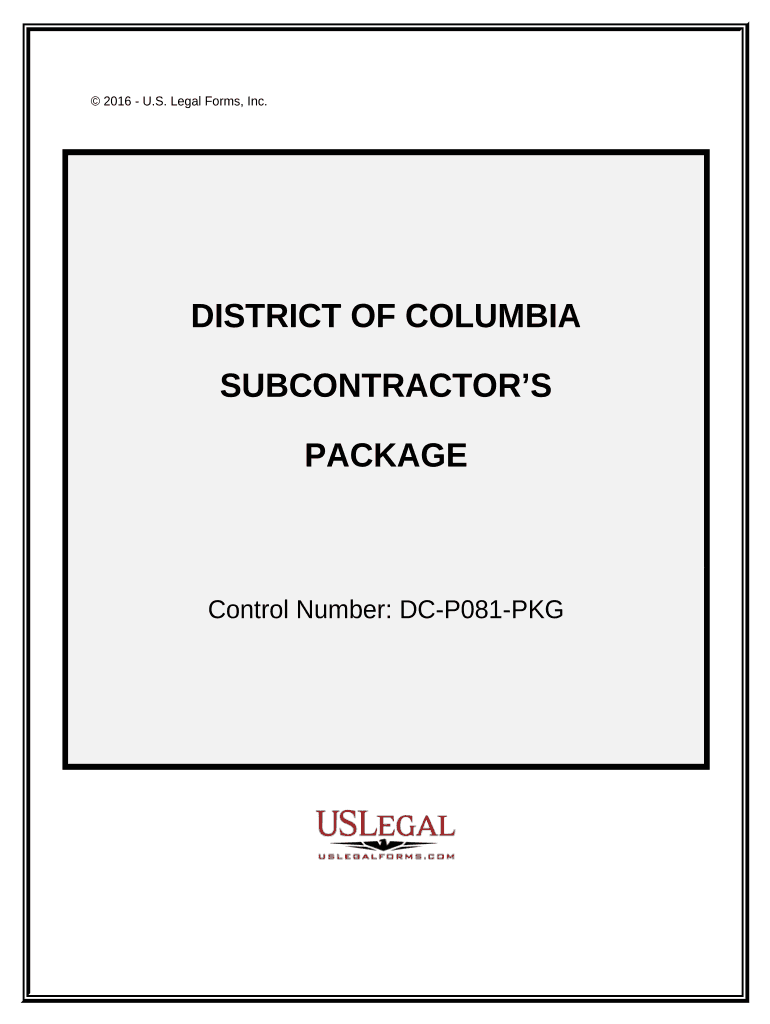 © 2016 - U.S. Legal Forms, Inc.

DISTRICT OF COLUMBIA

SUBCONTRACTOR'S

PACKAGE

Control Number: DC-P081-PKG

USLEGAL
USLEGALFORMS.COM